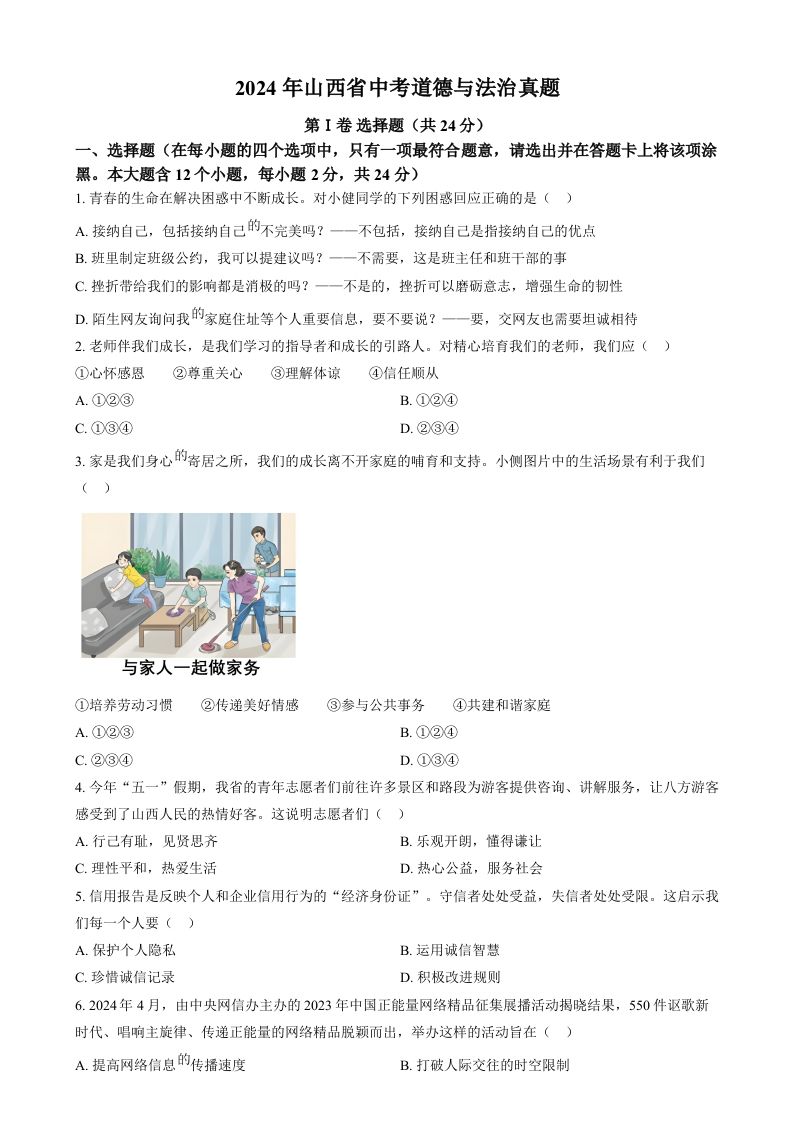 2024 年山西省中考道德与法治真题

第 I 卷 选择题（共 24 分）

一、选择题（在每小题的四个选项中，只有一项最符合题意，请选出并在答题卡上将该项涂黑。本大题含 12 个小题，每小题 2 分，共 24 分）

1. 青春的生命在解决困惑中不断成长。对小健同学的下列困惑回应正确的是（ ）

A. 接纳自己，包括接纳自己的不完美吗？——不包括，接纳自己是指接纳自己的优点

B. 班里制定班级公约，我可以提建议吗？——不需要，这是班主任和班干部的事

C. 挫折带给我们的影响都是消极的吗？——不是的，挫折可以磨砺意志，增强生命的韧性

D. 陌生网友询问我的家庭住址等个人重要信息，要不要说？——要，交网友也需要坦诚相待

2. 老师伴我们成长，是我们学习的指导者和成长的引路人。对精心培育我们的老师，我们应（ ）

①心怀感恩 ②尊重关心 ③理解体谅 ④信任顺从

A. ①②③

B. ①②④

C. ①③④

D. ②③④

3. 家是我们身心的寄居之所，我们的成长离不开家庭的哺育和支持。小侧图片中的生活场景有利于我们（ ）

与家人一起做家务

①培养劳动习惯 ②传递美好情感 ③参与公共事务 ④共建和谐家庭

A. ①②③

B. ①②④

C. ②③④

D. ①③④

4. 今年“五一”假期，我省的青年志愿者们前往许多景区和路段为游客提供咨询、讲解服务，让八方游客感受到了山西人民的热情好客。这说明志愿者们（ ）

A. 行己有耻，见贤思齐

B. 乐观开朗，懂得谦让

C. 理性平和，热爱生活

D. 热心公益，服务社会

5. 信用报告是反映个人和企业信用行为的“经济身份证”。守信者处处受益，失信者处处受限。这启示我们每一个人要（ ）

A. 保护个人隐私

B. 运用诚信智慧

C. 珍惜诚信记录

D. 积极改进规则

6. 2024 年 4 月，由中央网信办主办的 2023 年中国正能量网络精品征集展播活动揭晓结果，550 件讴歌新时代、唱响主旋律、传递正能量的网络精品脱颖而出，举办这样的活动旨在（ ）

A. 提高网络信息的传播速度

B. 打破人际交往的时空限制